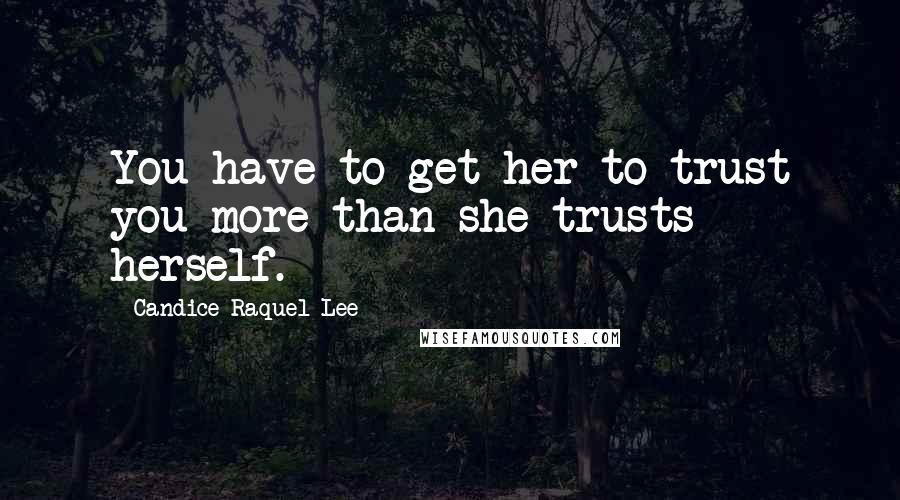 You have to get her to trust you more than she trusts herself.

Candice Raquel Lee

WISEFAMOUSQUOTES.COM